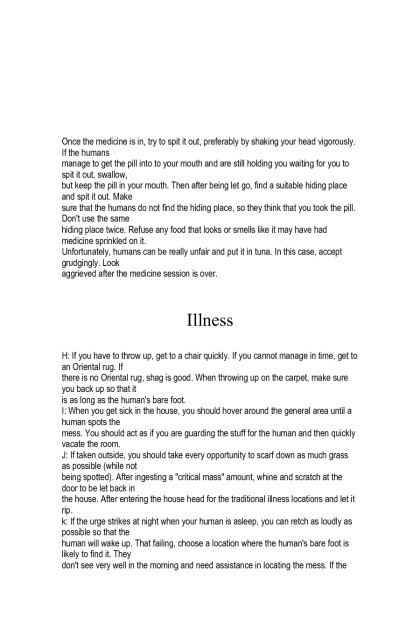 Once the medicine is in, try to spit it out, preferably by shaking your head vigorously. If the humans manage to get the pill into to your mouth and are still holding you waiting for you to spit it out, swallow, but keep the pill in your mouth. Then after being let go, find a suitable hiding place and spit it out. Make sure that the humans do not find the hiding place, so they think that you took the pill. Don't use the same hiding place twice. Refuse any food that looks or smells like it may have had medicine sprinkled on it.
Unfortunately, humans can be really unfair and put it in tuna. In this case, accept grudgingly. Look aggrieved after the medicine session is over.

Illness

H: If you have to throw up, get to a chair quickly. If you cannot manage in time, get to an Oriental rug. If there is no Oriental rug, shag is good. When throwing up on the carpet, make sure you back up so that it is as long as the human's bare foot.
I: When you get sick in the house, you should hover around the general area until a human spots the mess. You should act as if you are guarding the stuff for the human and then quickly vacate the room.
J: If taken outside, you should take every opportunity to scarf down as much grass as possible (while not being spotted). After ingesting a "critical mass" amount, whine and scratch at the door to be let back in the house. After entering the house head for the traditional illness locations and let it rip.
k: If the urge strikes at night when your human is asleep, you can retch as loudly as possible so that the human will wake up. That failing, choose a location where the human's bare foot is likely to find it. They don't see very well in the morning and need assistance in locating the mess. If the